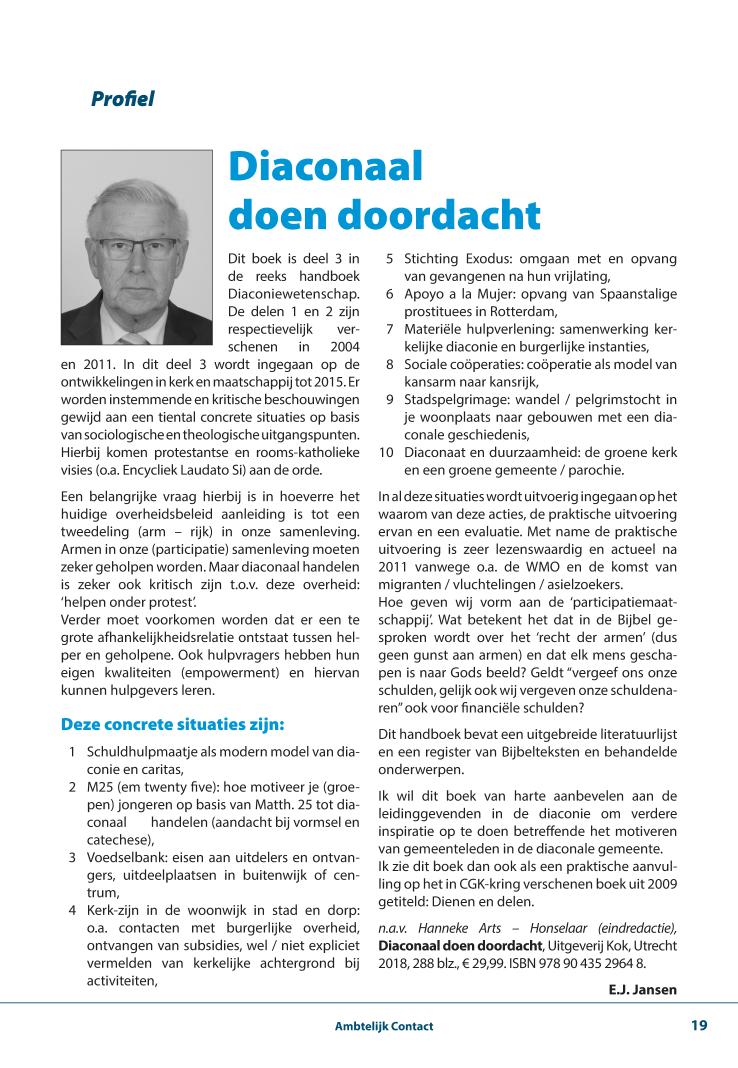 Profiel

Diaconaal doen doordacht

Dit boek is deel 3 in de reeks handboek Diaconiewetenschap. De delen 1 en 2 zijn respectievelijk verschenen in 2004 en 2011. In dit deel 3 wordt ingegaan op de ontwikkelingen in kerk en maatschappij tot 2015. Er worden instemmende en kritische beschouwingen gewijd aan een tiental concrete situaties op basis van sociologische en theologische uitgangspunten. Hierbij komen protestantse en rooms-katholieke visies (o.a. Encycliek Laudato Si) aan de orde.

Een belangrijke vraag hierbij is in hoeverre het huidige overheidsbeleid aanleiding is tot een tweedeling (arm – rijk) in onze samenleving. Armen in onze (participatie) samenleving moeten zeker geholpen worden. Maar diaconaal handelen is zeker ook kritisch zijn t.o.v. deze overheid: 'helpen onder protest'.
Verder moet voorkomen worden dat er een te grote afhankelijkheidsrelatie ontstaat tussen helper en geholpene. Ook hulpvragers hebben hun eigen kwaliteiten (empowerment) en hiervan kunnen hulpgevers leren.

Deze concrete situaties zijn:

1 Schuldhulpmaatje als modern model van diaconie en caritas,
2 M25 (em twenty five): hoe motiveer je (groepen) jongeren op basis van Matth. 25 tot diaconaal handelen (aandacht bij vormsel en catechese),
3 Voedselbank: eisen aan uitdelers en ontvangers, uitdeelplaatsen in buitenwijk of centrum,
4 Kerk-zijn in de woonwijk in stad en dorp: o.a. contacten met burgerlijke overheid, ontvangen van subsidies, wel / niet expliciet vermelden van kerkelijke achtergrond bij activiteiten,
5 Stichting Exodus: omgaan met en opvang van gevangenen na hun vrijlating,
6 Apoyo a la Mujer: opvang van Spaanstalige prostituees in Rotterdam,
7 Materiële hulpverlening: samenwerking kerkelijke diaconie en burgerlijke instanties,
8 Sociale coöperaties: coöperatie als model van kansarm naar kansrijk,
9 Stadspelgrimage: wandel / pelgrimstocht in je woonplaats naar gebouwen met een diaconale geschiedenis,
10 Diaconaat en duurzaamheid: de groene kerk en een groene gemeente / parochie.

In al deze situaties wordt uitvoerig ingegaan op het waarom van deze acties, de praktische uitvoering ervan en een evaluatie. Met name de praktische uitvoering is zeer lezenswaardig en actueel na 2011 vanwege o.a. de WMO en de komst van migranten / vluchtelingen / asielzoekers.
Hoe geven wij vorm aan de 'participatiemaatschappij'. Wat betekent het dat in de Bijbel gesproken wordt over het 'recht der armen' (dus geen gunst aan armen) en dat elk mens geschapen is naar Gods beeld? Geldt "vergeef ons onze schulden, gelijk ook wij vergeven onze schuldenaren" ook voor financiële schulden?

Dit handboek bevat een uitgebreide literatuurlijst en een register van Bijbelteksten en behandelde onderwerpen.

Ik wil dit boek van harte aanbevelen aan de leidinggevenden in de diaconie om verdere inspiratie op te doen betreffende het motiveren van gemeenteleden in de diaconale gemeente.
Ik zie dit boek dan ook als een praktische aanvulling op het in CGK-kring verschenen boek uit 2009 getiteld: Dienen en delen.

n.a.v. Hanneke Arts – Honselaar (eindredactie), Diaconaal doen doordacht, Uitgeverij Kok, Utrecht 2018, 288 blz., € 29,99. ISBN 978 90 435 2964 8.

E.J. Jansen

Ambtelijk Contact 19